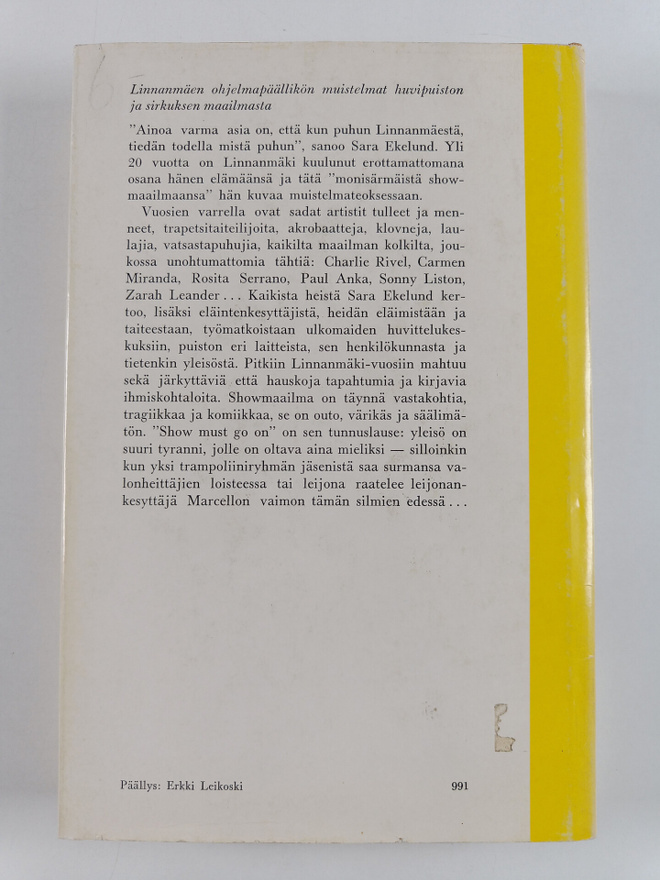 Linnanmäen ohjelmapäällikön muistelmat huvipuiston ja sirkuksen maailmasta

”Ainoa varma asia on, että kun puhun Linnanmäestä, tiedän todella mistä puhun”, sanoo Sara Ekelund. Yli 20 vuotta on Linnanmäki kuulunut erottamattomana osana hänen elämäänsä ja tätä ”monisärmäistä showmaailmaansa” hän kuvaa muistelmateoksessaan.

Vuosien varrella ovat sadat artistit tulleet ja menneet, trapetsitaiteilijoita, akrobaatteja, klovneja, laulajia, vatsastapuhujia, kaikilta maailman kolkilta, joukossa unohtumattomia tähtiä: Charlie Rivel, Carmen Miranda, Rosita Serrano, Paul Anka, Sonny Liston, Zarah Leander . . . Kaikista heistä Sara Ekelund kertoo, lisäksi eläintenkesyttäjistä, heidän eläimistään ja taiteestaan, työmatkoistaan ulkomaiden huvittelukeskuksiin, puiston eri laitteista, sen henkilökunnasta ja tietenkin yleisöstä. Pitkiin Linnanmäki-vuosiin mahtuu sekä järkyttäviä että hauskoja tapahtumia ja kirjavia ihmiskohtaloita. Showmaailma on täynnä vastakohtia, tragiikkaa ja komiikkaa, se on outo, värikäs ja säälimätön. ”Show must go on” on sen tunnuslause: yleisö on suuri tyranni, jolle on oltava aina mieliksi — silloinkin kun yksi trampoliiniryhmän jäsenistä saa surmansa valonheittäjien loisteessa tai leijona raatelee leijonankesyttäjä Marcellon vaimon tämän silmien edessä . . .

Päällys: Erkki Leikoski

991